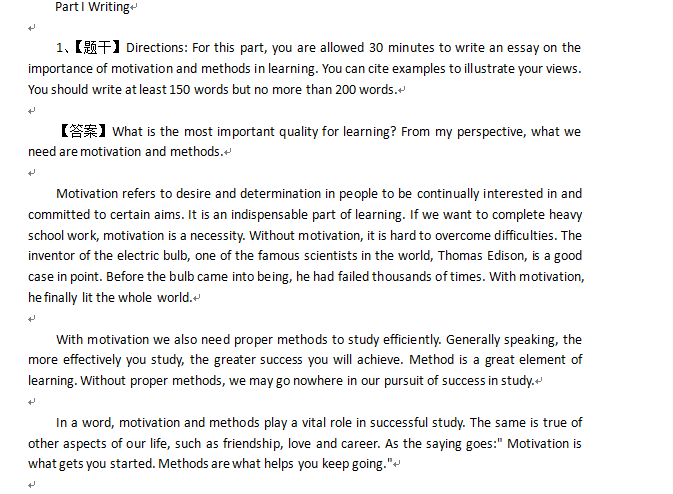 Part I Writing

1、【题干】Directions: For this part, you are allowed 30 minutes to write an essay on the importance of motivation and methods in learning. You can cite examples to illustrate your views. You should write at least 150 words but no more than 200 words.

【答案】What is the most important quality for learning? From my perspective, what we need are motivation and methods.

Motivation refers to desire and determination in people to be continually interested in and committed to certain aims. It is an indispensable part of learning. If we want to complete heavy school work, motivation is a necessity. Without motivation, it is hard to overcome difficulties. The inventor of the electric bulb, one of the famous scientists in the world, Thomas Edison, is a good case in point. Before the bulb came into being, he had failed thousands of times. With motivation, he finally lit the whole world.

With motivation we also need proper methods to study efficiently. Generally speaking, the more effectively you study, the greater success you will achieve. Method is a great element of learning. Without proper methods, we may go nowhere in our pursuit of success in study.

In a word, motivation and methods play a vital role in successful study. The same is true of other aspects of our life, such as friendship, love and career. As the saying goes:" Motivation is what gets you started. Methods are what helps you keep going."